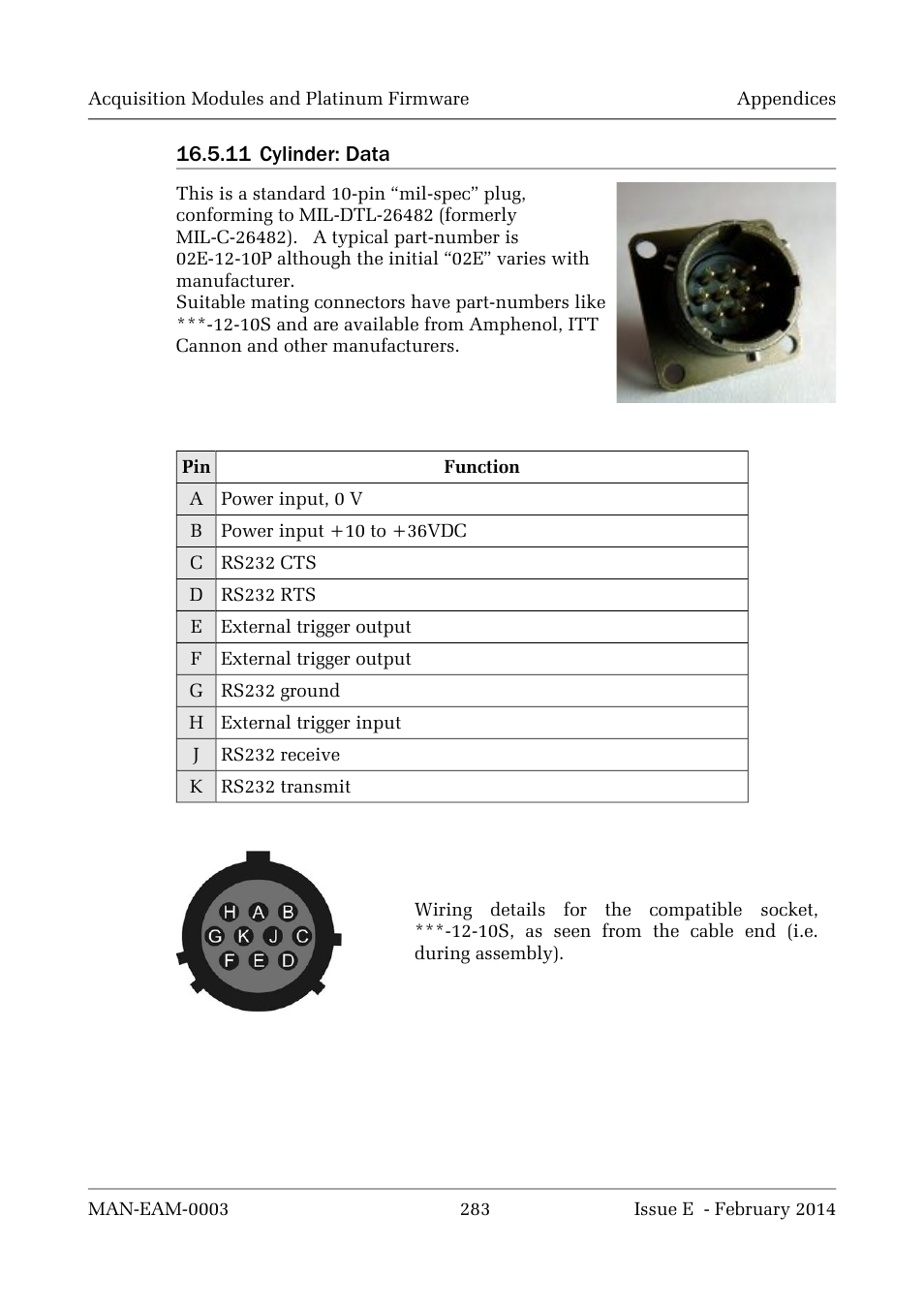 Acquisition Modules and Platinum Firmware

Appendices

16.5.11 Cylinder: Data

This is a standard 10-pin “mil-spec” plug, conforming to MIL-DTL-26482 (formerly MIL-C-26482). A typical part-number is 02E-12-10P although the initial “02E” varies with manufacturer.
Suitable mating connectors have part-numbers like ***-12-10S and are available from Amphenol, ITT Cannon and other manufacturers.

| Pin | Function |
|---|---|
| A | Power input, 0 V |
| B | Power input +10 to +36VDC |
| C | RS232 CTS |
| D | RS232 RTS |
| E | External trigger output |
| F | External trigger output |
| G | RS232 ground |
| H | External trigger input |
| J | RS232 receive |
| K | RS232 transmit |

H A B
G K J C
F E D

Wiring details for the compatible socket, ***-12-10S, as seen from the cable end (i.e. during assembly).

MAN-EAM-0003

283

Issue E - February 2014